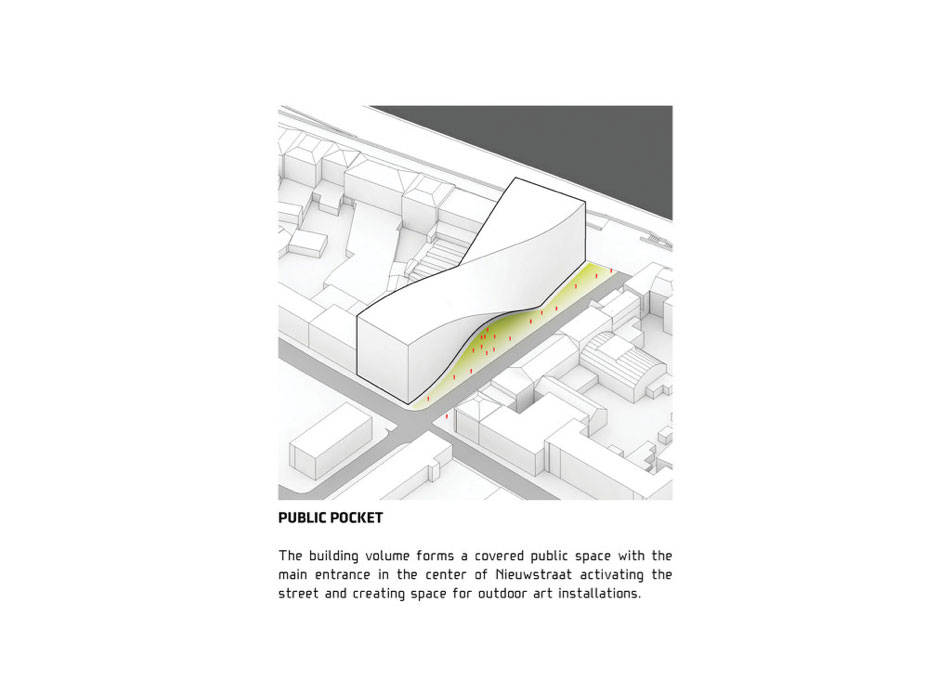 PUBLIC POCKET

The building volume forms a covered public space with the main entrance in the center of Nieuwstraat activating the street and creating space for outdoor art installations.